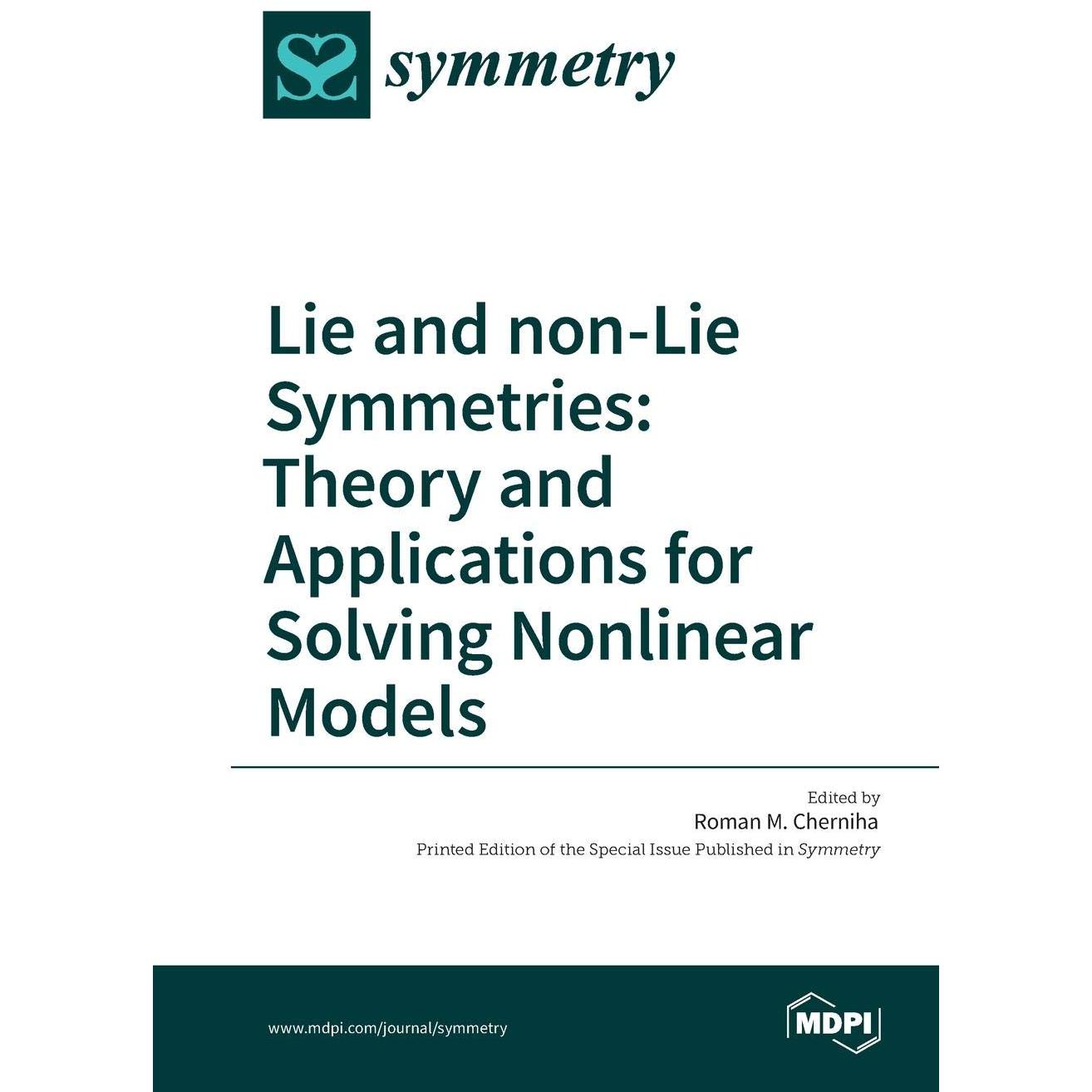 symmetry

Lie and non-Lie Symmetries: Theory and Applications for Solving Nonlinear Models

Edited by
Roman M. Cherniha
Printed Edition of the Special Issue Published in Symmetry

www.mdpi.com/journal/symmetry

MDPI